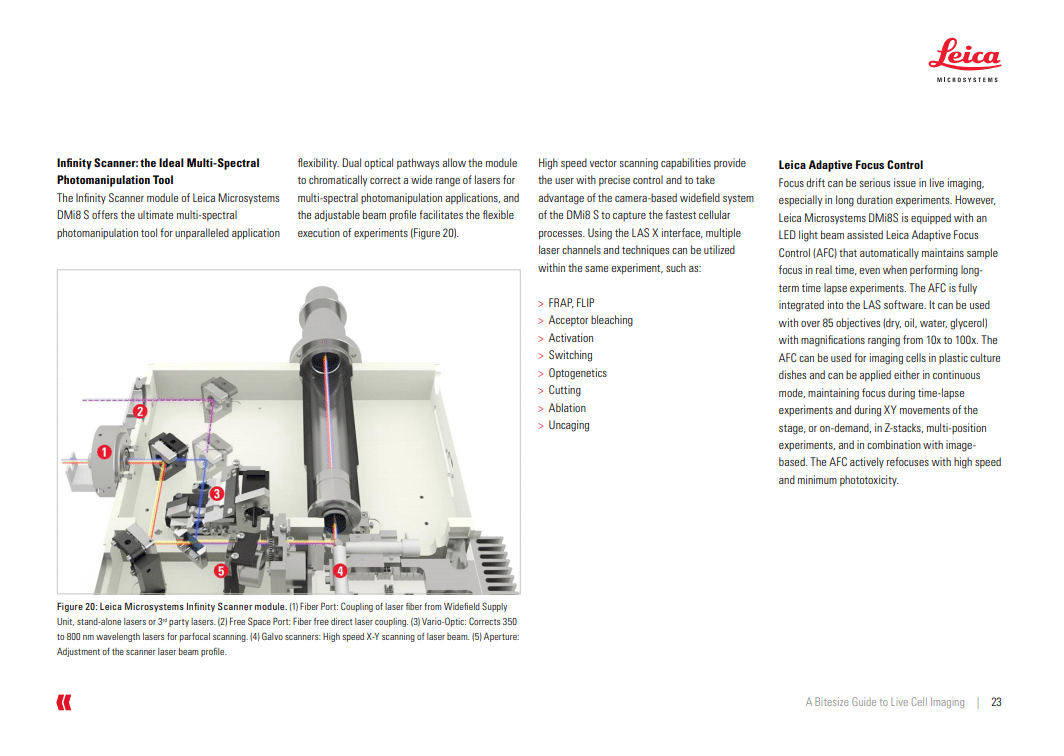 Leica
MICROSYSTEMS

**Infinity Scanner: the Ideal Multi-Spectral Photomanipulation Tool**
The Infinity Scanner module of Leica Microsystems DMi8 S offers the ultimate multi-spectral photomanipulation tool for unparalleled application flexibility. Dual optical pathways allow the module to chromatically correct a wide range of lasers for multi-spectral photomanipulation applications, and the adjustable beam profile facilitates the flexible execution of experiments (Figure 20).

High speed vector scanning capabilities provide the user with precise control and to take advantage of the camera-based widefield system of the DMi8 S to capture the fastest cellular processes. Using the LAS X interface, multiple laser channels and techniques can be utilized within the same experiment, such as:

> FRAP, FLIP
> Acceptor bleaching
> Activation
> Switching
> Optogenetics
> Cutting
> Ablation
> Uncaging

**Leica Adaptive Focus Control**
Focus drift can be serious issue in live imaging, especially in long duration experiments. However, Leica Microsystems DMi8S is equipped with an LED light beam assisted Leica Adaptive Focus Control (AFC) that automatically maintains sample focus in real time, even when performing long-term time lapse experiments. The AFC is fully integrated into the LAS software. It can be used with over 85 objectives (dry, oil, water, glycerol) with magnifications ranging from 10x to 100x. The AFC can be used for imaging cells in plastic culture dishes and can be applied either in continuous mode, maintaining focus during time-lapse experiments and during XY movements of the stage, or on-demand, in Z-stacks, multi-position experiments, and in combination with image-based. The AFC actively refocuses with high speed and minimum phototoxicity.

1
2
3
4
5

**Figure 20: Leica Microsystems Infinity Scanner module.** (1) Fiber Port: Coupling of laser fiber from Widefield Supply Unit, stand-alone lasers or 3$^{rd}$ party lasers. (2) Free Space Port: Fiber free direct laser coupling. (3) Vario-Optic: Corrects 350 to 800 nm wavelength lasers for parfocal scanning. (4) Galvo scanners: High speed X-Y scanning of laser beam. (5) Aperture: Adjustment of the scanner laser beam profile.

A Bitesize Guide to Live Cell Imaging | 23